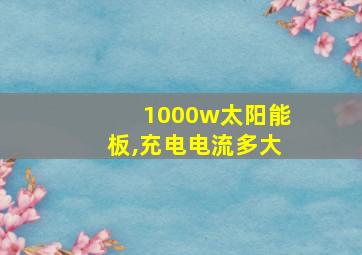 1000w太阳能板,充电电流多大